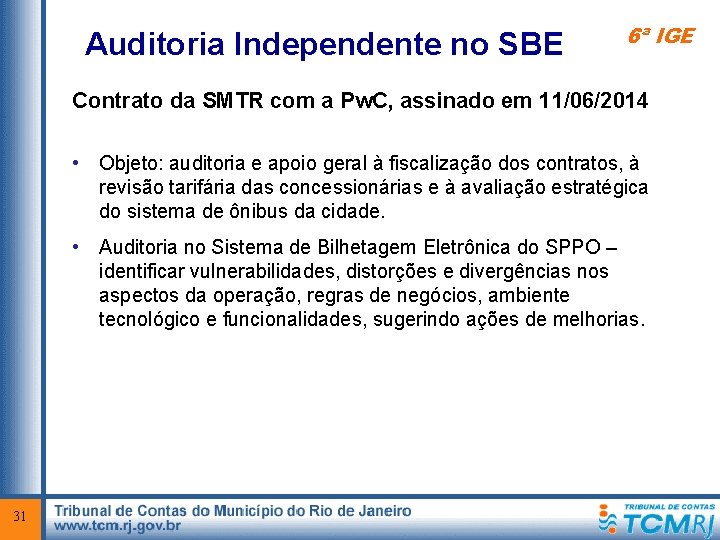 Auditoria Independente no SBE

6ª IGE

Contrato da SMTR com a PwC, assinado em 11/06/2014

• Objeto: auditoria e apoio geral à fiscalização dos contratos, à revisão tarifária das concessionárias e à avaliação estratégica do sistema de ônibus da cidade.

• Auditoria no Sistema de Bilhetagem Eletrônica do SPPO – identificar vulnerabilidades, distorções e divergências nos aspectos da operação, regras de negócios, ambiente tecnológico e funcionalidades, sugerindo ações de melhorias.

31

Tribunal de Contas do Município do Rio de Janeiro
www.tcm.rj.gov.br

TRIBUNAL DE CONTAS
TCMRJ